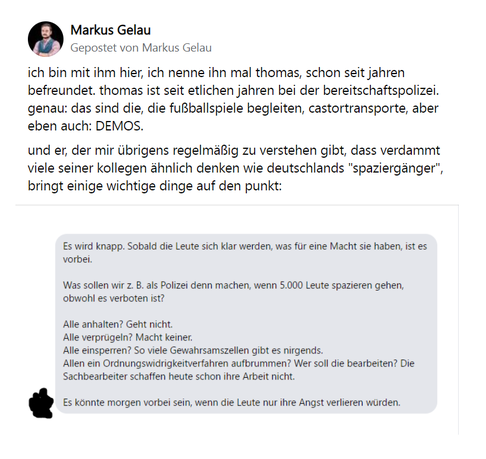 Markus Gelau
Gepostet von Markus Gelau

ich bin mit ihm hier, ich nenne ihn mal thomas, schon seit jahren befreundet. thomas ist seit etlichen jahren bei der bereitschaftspolizei. genau: das sind die, die fußballspiele begleiten, castortransporte, aber eben auch: DEMOS.

und er, der mir übrigens regelmäßig zu verstehen gibt, dass verdammt viele seiner kollegen ähnlich denken wie deutschlands "spaziergänger", bringt einige wichtige dinge auf den punkt:

Es wird knapp. Sobald die Leute sich klar werden, was für eine Macht sie haben, ist es vorbei.

Was sollen wir z. B. als Polizei denn machen, wenn 5.000 Leute spazieren gehen, obwohl es verboten ist?

Alle anhalten? Geht nicht.
Alle verprügeln? Macht keiner.
Alle einsperren? So viele Gewahrsamszellen gibt es nirgends.
Allen ein Ordnungswidrigkeitverfahren aufbrummen? Wer soll die bearbeiten? Die Sachbearbeiter schaffen heute schon ihre Arbeit nicht.

Es könnte morgen vorbei sein, wenn die Leute nur ihre Angst verlieren würden.